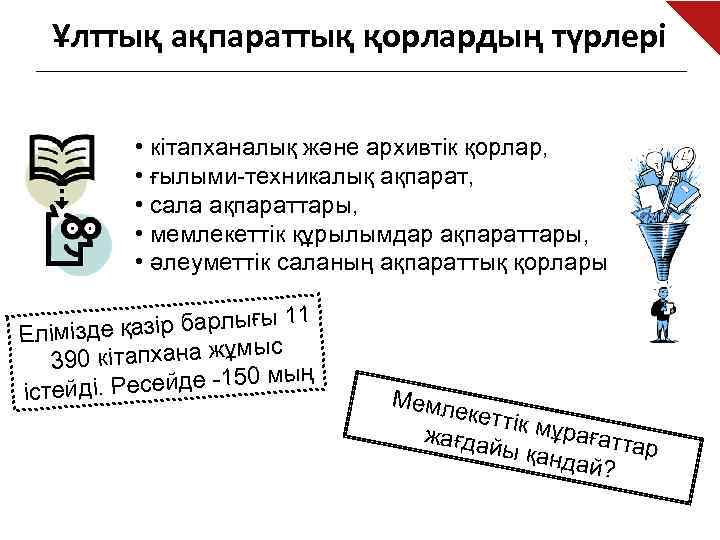 Ұлттық ақпараттық қорлардың түрлері

• кітапханалық және архивтік қорлар,
• ғылыми-техникалық ақпарат,
• сала ақпараттары,
• мемлекеттік құрылымдар ақпараттары,
• әлеуметтік саланың ақпараттық қорлары

Елімізде қазір барлығы 11 390 кітапхана жұмыс істейді. Ресейде -150 мың

Мемлекеттік мұрағаттар жағдайы қандай?